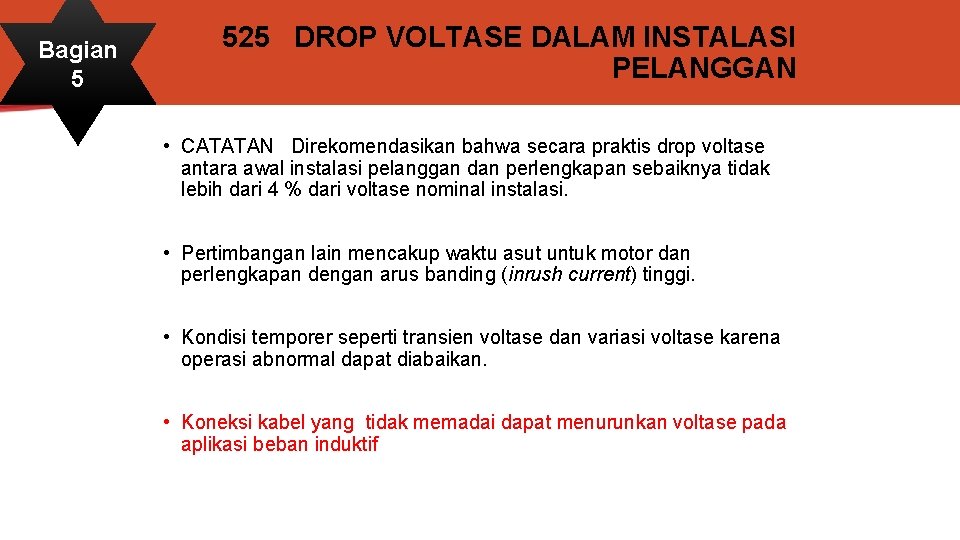 Bagian
5

525 DROP VOLTASE DALAM INSTALASI PELANGGAN

• CATATAN Direkomendasikan bahwa secara praktis drop voltase antara awal instalasi pelanggan dan perlengkapan sebaiknya tidak lebih dari 4 % dari voltase nominal instalasi.

• Pertimbangan lain mencakup waktu asut untuk motor dan perlengkapan dengan arus banding (inrush current) tinggi.

• Kondisi temporer seperti transien voltase dan variasi voltase karena operasi abnormal dapat diabaikan.

• Koneksi kabel yang tidak memadai dapat menurunkan voltase pada aplikasi beban induktif